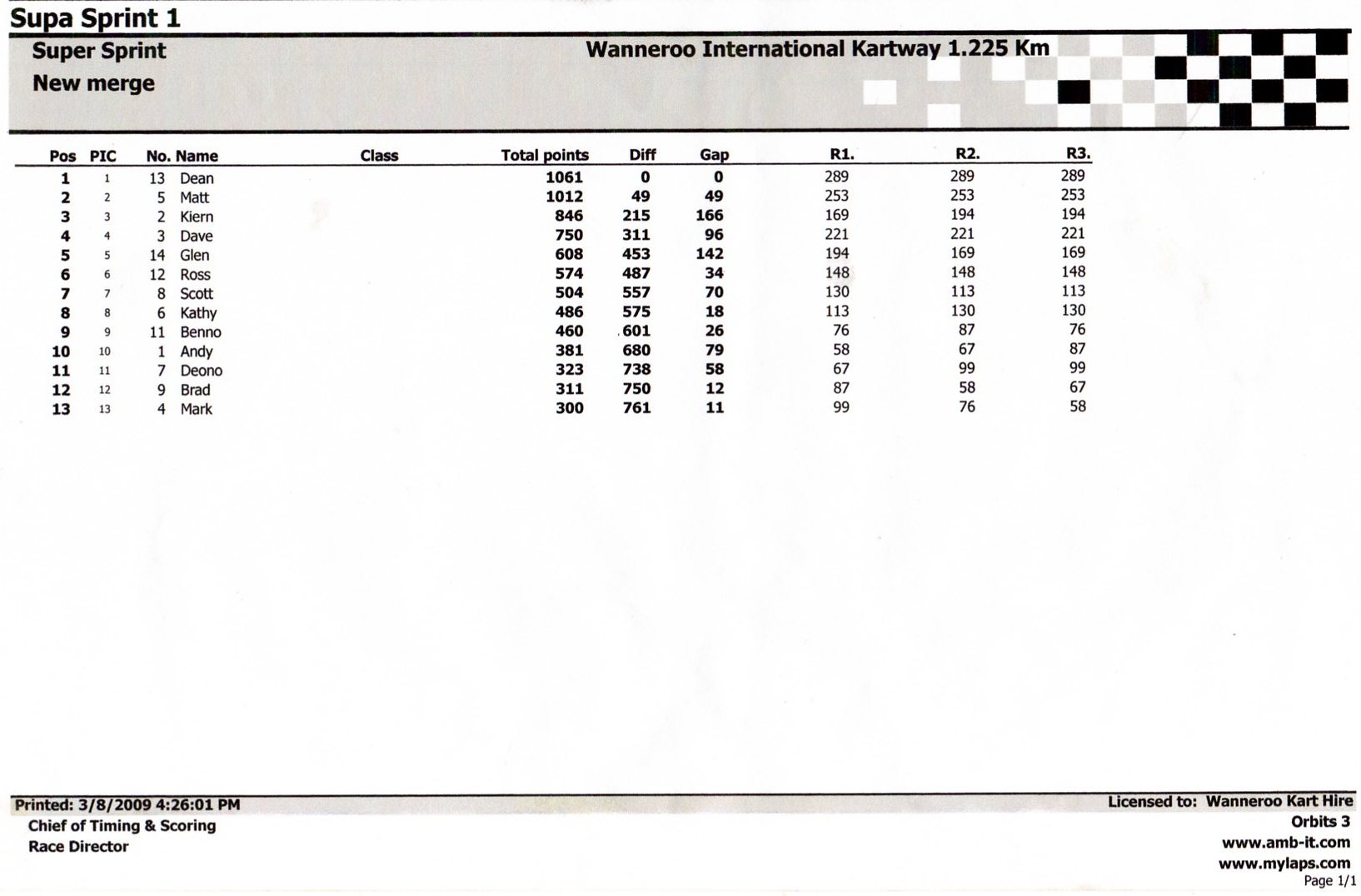 Supa Sprint 1

Super Sprint
New merge

Wanneroo International Kartway 1.225 Km

| Pos | PIC | No. | Name | Class | Total points | Diff | Gap | R1. | R2. | R3. |
|---|---|---|---|---|---|---|---|---|---|---|
| 1 | 1 | 13 | Dean | | 1061 | 0 | 0 | 289 | 289 | 289 |
| 2 | 2 | 5 | Matt | | 1012 | 49 | 49 | 253 | 253 | 253 |
| 3 | 3 | 2 | Kiern | | 846 | 215 | 166 | 169 | 194 | 194 |
| 4 | 4 | 3 | Dave | | 750 | 311 | 96 | 221 | 221 | 221 |
| 5 | 5 | 14 | Glen | | 608 | 453 | 142 | 194 | 169 | 169 |
| 6 | 6 | 12 | Ross | | 574 | 487 | 34 | 148 | 148 | 148 |
| 7 | 7 | 8 | Scott | | 504 | 557 | 70 | 130 | 113 | 113 |
| 8 | 8 | 6 | Kathy | | 486 | 575 | 18 | 113 | 130 | 130 |
| 9 | 9 | 11 | Benno | | 460 | 601 | 26 | 76 | 87 | 76 |
| 10 | 10 | 1 | Andy | | 381 | 680 | 79 | 58 | 67 | 87 |
| 11 | 11 | 7 | Deono | | 323 | 738 | 58 | 67 | 99 | 99 |
| 12 | 12 | 9 | Brad | | 311 | 750 | 12 | 87 | 58 | 67 |
| 13 | 13 | 4 | Mark | | 300 | 761 | 11 | 99 | 76 | 58 |

Printed: 3/8/2009 4:26:01 PM
Chief of Timing & Scoring
Race Director

Licensed to: Wanneroo Kart Hire
Orbits 3
www.amb-it.com
www.mylaps.com
Page 1/1